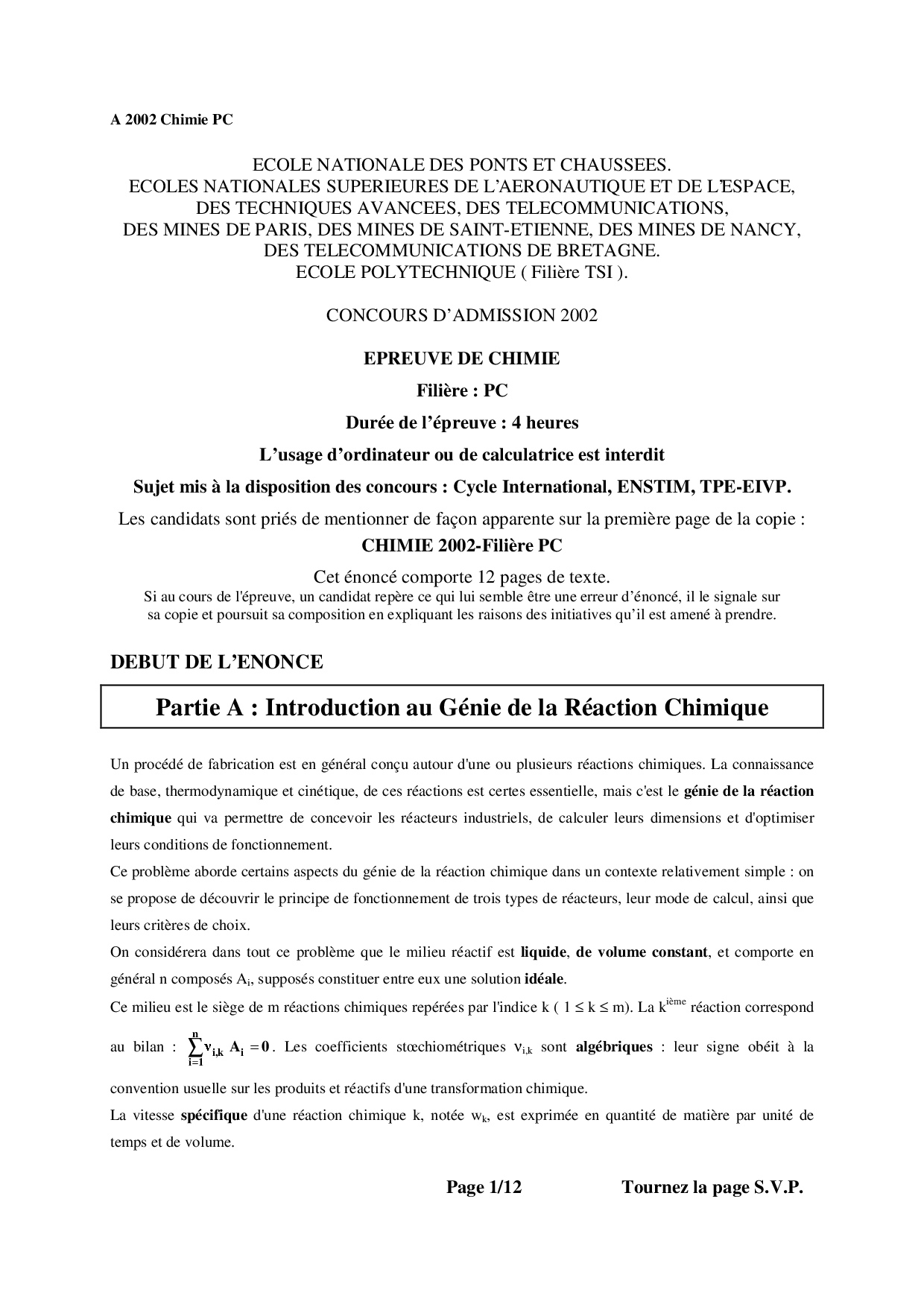 A 2002 Chimie PC

ECOLE NATIONALE DES PONTS ET CHAUSSEES.
ECOLES NATIONALES SUPERIEURES DE L'AERONAUTIQUE ET DE L'ESPACE,
DES TECHNIQUES AVANCEES, DES TELECOMMUNICATIONS,
DES MINES DE PARIS, DES MINES DE SAINT-ETIENNE, DES MINES DE NANCY,
DES TELECOMMUNICATIONS DE BRETAGNE.
ECOLE POLYTECHNIQUE ( Filière TSI ).

CONCOURS D'ADMISSION 2002

EPREUVE DE CHIMIE

Filière : PC

Durée de l'épreuve : 4 heures

L'usage d'ordinateur ou de calculatrice est interdit

Sujet mis à la disposition des concours : Cycle International, ENSTIM, TPE-EIVP.

Les candidats sont priés de mentionner de façon apparente sur la première page de la copie :

CHIMIE 2002-Filière PC

Cet énoncé comporte 12 pages de texte.
Si au cours de l'épreuve, un candidat repère ce qui lui semble être une erreur d'énoncé, il le signale sur sa copie et poursuit sa composition en expliquant les raisons des initiatives qu'il est amené à prendre.

DEBUT DE L'ENONCE

Partie A : Introduction au Génie de la Réaction Chimique

Un procédé de fabrication est en général conçu autour d'une ou plusieurs réactions chimiques. La connaissance de base, thermodynamique et cinétique, de ces réactions est certes essentielle, mais c'est le génie de la réaction chimique qui va permettre de concevoir les réacteurs industriels, de calculer leurs dimensions et d'optimiser leurs conditions de fonctionnement.

Ce problème aborde certains aspects du génie de la réaction chimique dans un contexte relativement simple : on se propose de découvrir le principe de fonctionnement de trois types de réacteurs, leur mode de calcul, ainsi que leurs critères de choix.

On considérera dans tout ce problème que le milieu réactif est liquide, de volume constant, et comporte en général n composés $A_i$, supposés constituer entre eux une solution idéale.

Ce milieu est le siège de m réactions chimiques repérées par l'indice k ( $1 \leq k \leq m$). La $k^{ième}$ réaction correspond au bilan : $\sum_{i=1}^{n} \nu_{i,k} A_i = 0$. Les coefficients stœchiométriques $\nu_{i,k}$ sont algébriques : leur signe obéit à la convention usuelle sur les produits et réactifs d'une transformation chimique.

La vitesse spécifique d'une réaction chimique k, notée $w_k$, est exprimée en quantité de matière par unité de temps et de volume.

Page 1/12 Tournez la page S.V.P.